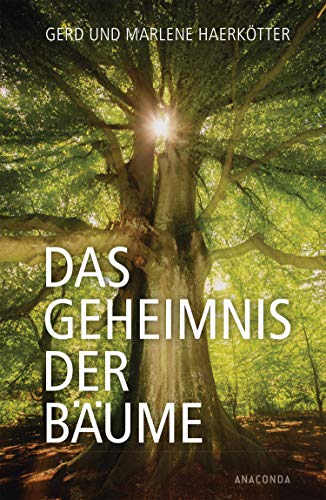 GERD UND MARLENE HAERKÖTTER

DAS GEHEIMNIS DER BÄUME

ANACONDA